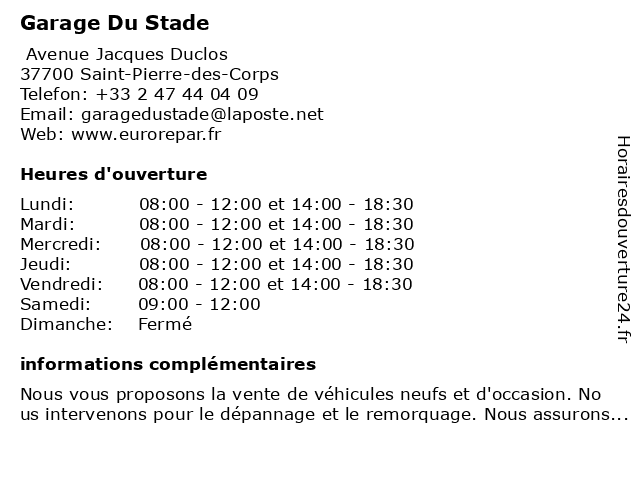 Garage Du Stade

Avenue Jacques Duclos
37700 Saint-Pierre-des-Corps
Telefon: +33 2 47 44 04 09
Email: garagedustade@laposte.net
Web: www.eurorepar.fr

Heures d'ouverture

| | |
|---|---|
| Lundi: | 08:00 - 12:00 et 14:00 - 18:30 |
| Mardi: | 08:00 - 12:00 et 14:00 - 18:30 |
| Mercredi: | 08:00 - 12:00 et 14:00 - 18:30 |
| Jeudi: | 08:00 - 12:00 et 14:00 - 18:30 |
| Vendredi: | 08:00 - 12:00 et 14:00 - 18:30 |
| Samedi: | 09:00 - 12:00 |
| Dimanche: | Fermé |

informations complémentaires

Nous vous proposons la vente de véhicules neufs et d'occasion. No us intervenons pour le dépannage et le remorquage. Nous assurons...

Horairesdouverture24.fr